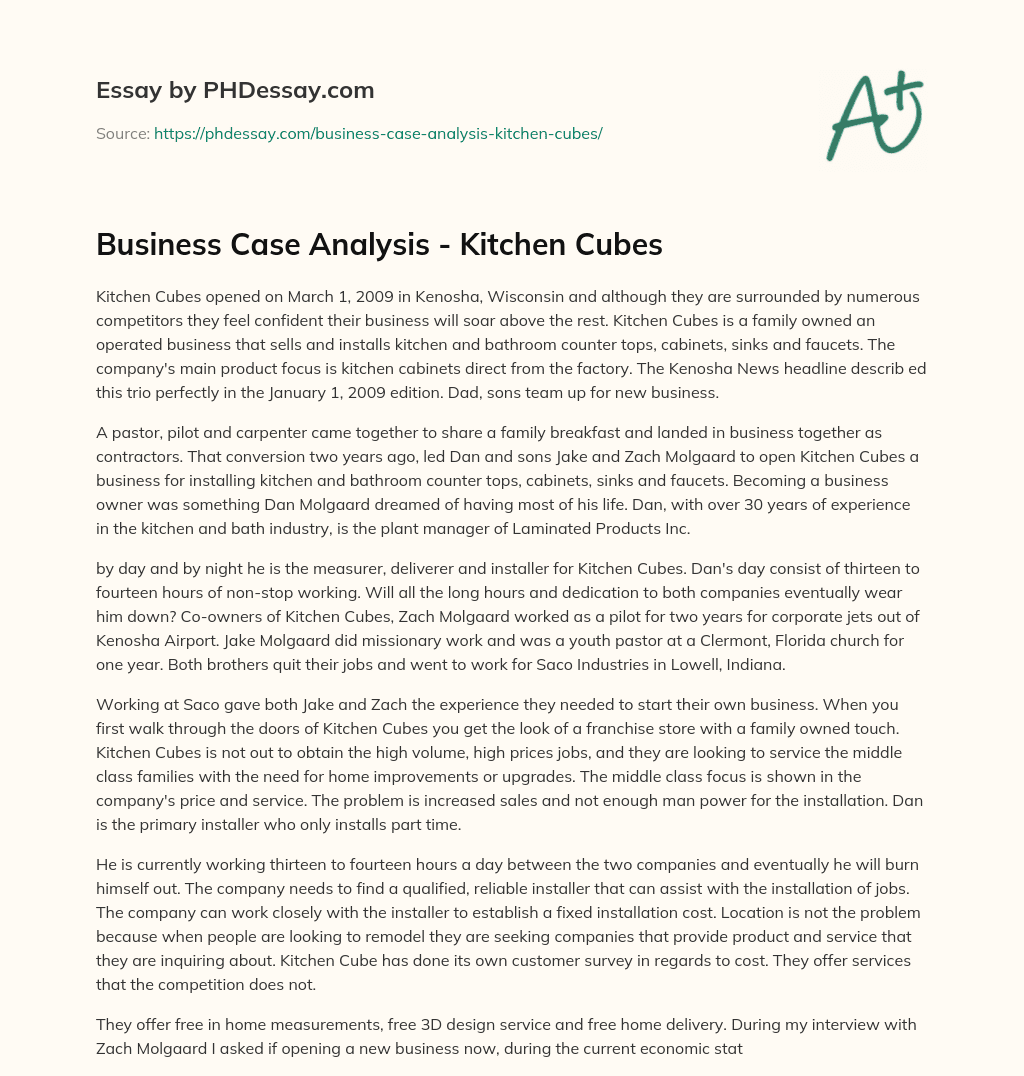 Essay by PHDessay.com

Source: https://phdessay.com/business-case-analysis-kitchen-cubes/

A+

Business Case Analysis - Kitchen Cubes

Kitchen Cubes opened on March 1, 2009 in Kenosha, Wisconsin and although they are surrounded by numerous competitors they feel confident their business will soar above the rest. Kitchen Cubes is a family owned an operated business that sells and installs kitchen and bathroom counter tops, cabinets, sinks and faucets. The company's main product focus is kitchen cabinets direct from the factory. The Kenosha News headline describ ed this trio perfectly in the January 1, 2009 edition. Dad, sons team up for new business.

A pastor, pilot and carpenter came together to share a family breakfast and landed in business together as contractors. That conversion two years ago, led Dan and sons Jake and Zach Molgaard to open Kitchen Cubes a business for installing kitchen and bathroom counter tops, cabinets, sinks and faucets. Becoming a business owner was something Dan Molgaard dreamed of having most of his life. Dan, with over 30 years of experience in the kitchen and bath industry, is the plant manager of Laminated Products Inc.

by day and by night he is the measurer, deliverer and installer for Kitchen Cubes. Dan's day consist of thirteen to fourteen hours of non-stop working. Will all the long hours and dedication to both companies eventually wear him down? Co-owners of Kitchen Cubes, Zach Molgaard worked as a pilot for two years for corporate jets out of Kenosha Airport. Jake Molgaard did missionary work and was a youth pastor at a Clermont, Florida church for one year. Both brothers quit their jobs and went to work for Saco Industries in Lowell, Indiana.

Working at Saco gave both Jake and Zach the experience they needed to start their own business. When you first walk through the doors of Kitchen Cubes you get the look of a franchise store with a family owned touch. Kitchen Cubes is not out to obtain the high volume, high prices jobs, and they are looking to service the middle class families with the need for home improvements or upgrades. The middle class focus is shown in the company's price and service. The problem is increased sales and not enough man power for the installation. Dan is the primary installer who only installs part time.

He is currently working thirteen to fourteen hours a day between the two companies and eventually he will burn himself out. The company needs to find a qualified, reliable installer that can assist with the installation of jobs. The company can work closely with the installer to establish a fixed installation cost. Location is not the problem because when people are looking to remodel they are seeking companies that provide product and service that they are inquiring about. Kitchen Cube has done its own customer survey in regards to cost. They offer services that the competition does not.

They offer free in home measurements, free 3D design service and free home delivery. During my interview with Zach Molgaard I asked if opening a new business now, during the current economic stat